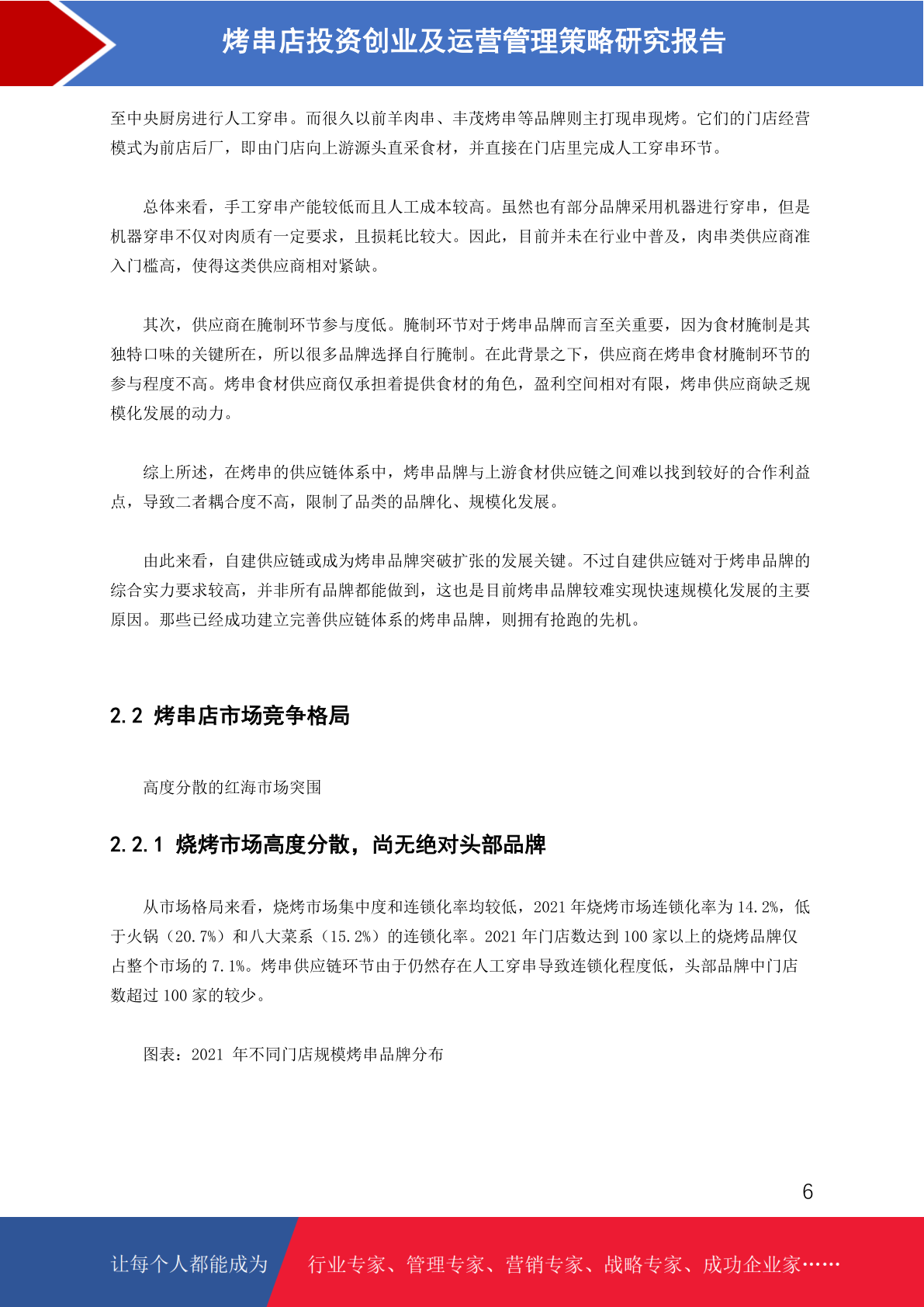 烤串店投资创业及运营管理策略研究报告

至中央厨房进行人工穿串。而很久以前羊肉串、丰茂烤串等品牌则主打现串现烤。它们的门店经营模式为前店后厂，即由门店向上游源头直采食材，并直接在门店里完成人工穿串环节。

总体来看，手工穿串产能较低而且人工成本较高。虽然也有部分品牌采用机器进行穿串，但是机器穿串不仅对肉质有一定要求，且损耗比较大。因此，目前并未在行业中普及，肉串类供应商准入门槛高，使得这类供应商相对紧缺。

其次，供应商在腌制环节参与度低。腌制环节对于烤串品牌而言至关重要，因为食材腌制是其独特口味的关键所在，所以很多品牌选择自行腌制。在此背景之下，供应商在烤串食材腌制环节的参与程度不高。烤串食材供应商仅承担着提供食材的角色，盈利空间相对有限，烤串供应商缺乏规模化发展的动力。

综上所述，在烤串的供应链体系中，烤串品牌与上游食材供应链之间难以找到较好的合作利益点，导致二者耦合度不高，限制了品类的品牌化、规模化发展。

由此来看，自建供应链或成为烤串品牌突破扩张的发展关键。不过自建供应链对于烤串品牌的综合实力要求较高，并非所有品牌都能做到，这也是目前烤串品牌较难实现快速规模化发展的主要原因。那些已经成功建立完善供应链体系的烤串品牌，则拥有抢跑的先机。

2.2 烤串店市场竞争格局

高度分散的红海市场突围

2.2.1 烧烤市场高度分散，尚无绝对头部品牌

从市场格局来看，烧烤市场集中度和连锁化率均较低，2021 年烧烤市场连锁化率为 14.2%，低于火锅（20.7%）和八大菜系（15.2%）的连锁化率。2021 年门店数达到 100 家以上的烧烤品牌仅占整个市场的 7.1%。烤串供应链环节由于仍然存在人工穿串导致连锁化程度低，头部品牌中门店数超过 100 家的较少。

图表：2021 年不同门店规模烤串品牌分布

6

让每个人都能成为 行业专家、管理专家、营销专家、战略专家、成功企业家……